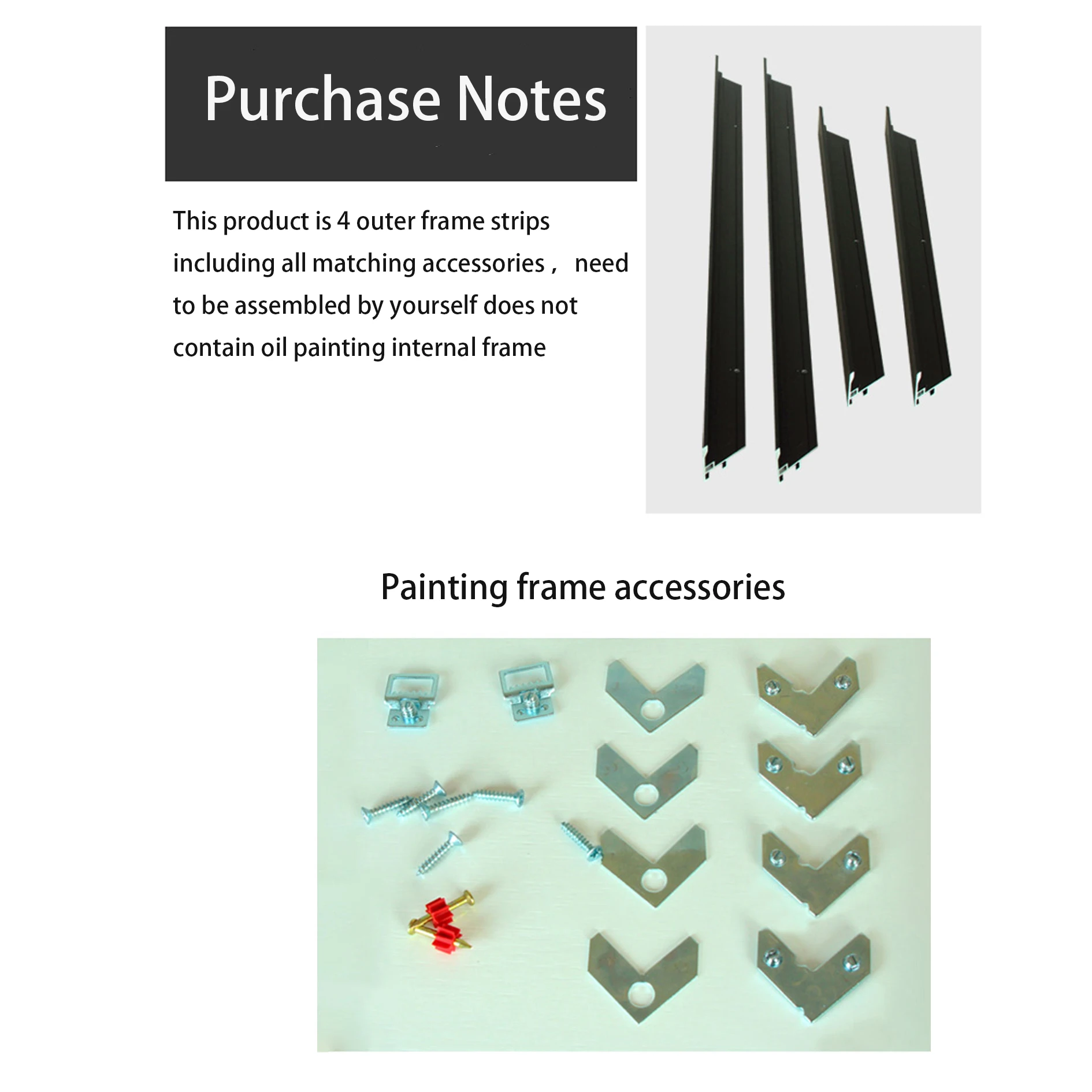 Purchase Notes

This product is 4 outer frame strips including all matching accessories， need to be assembled by yourself does not contain oil painting internal frame

Painting frame accessories